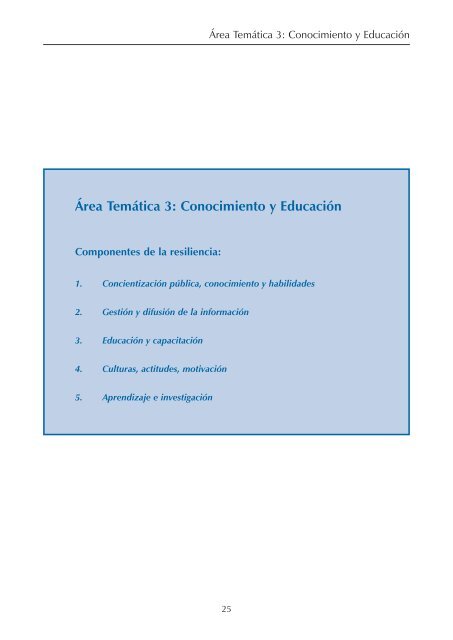 Área Temática 3: Conocimiento y Educación

Área Temática 3: Conocimiento y Educación

Componentes de la resiliencia:

1. Concientización pública, conocimiento y habilidades

2. Gestión y difusión de la información

3. Educación y capacitación

4. Culturas, actitudes, motivación

5. Aprendizaje e investigación

25